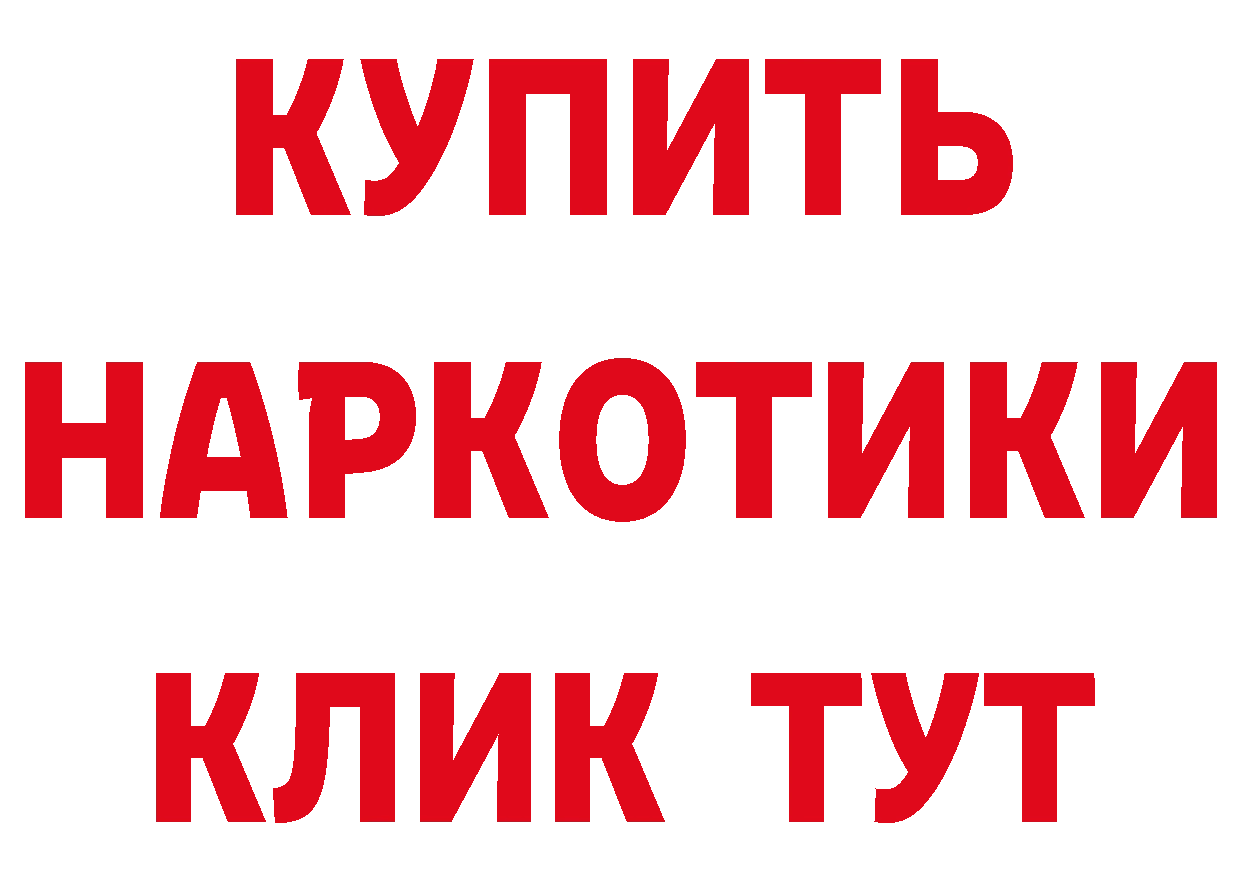 КУПИТЬ НАРКОТИКИ КЛИК ТУТ